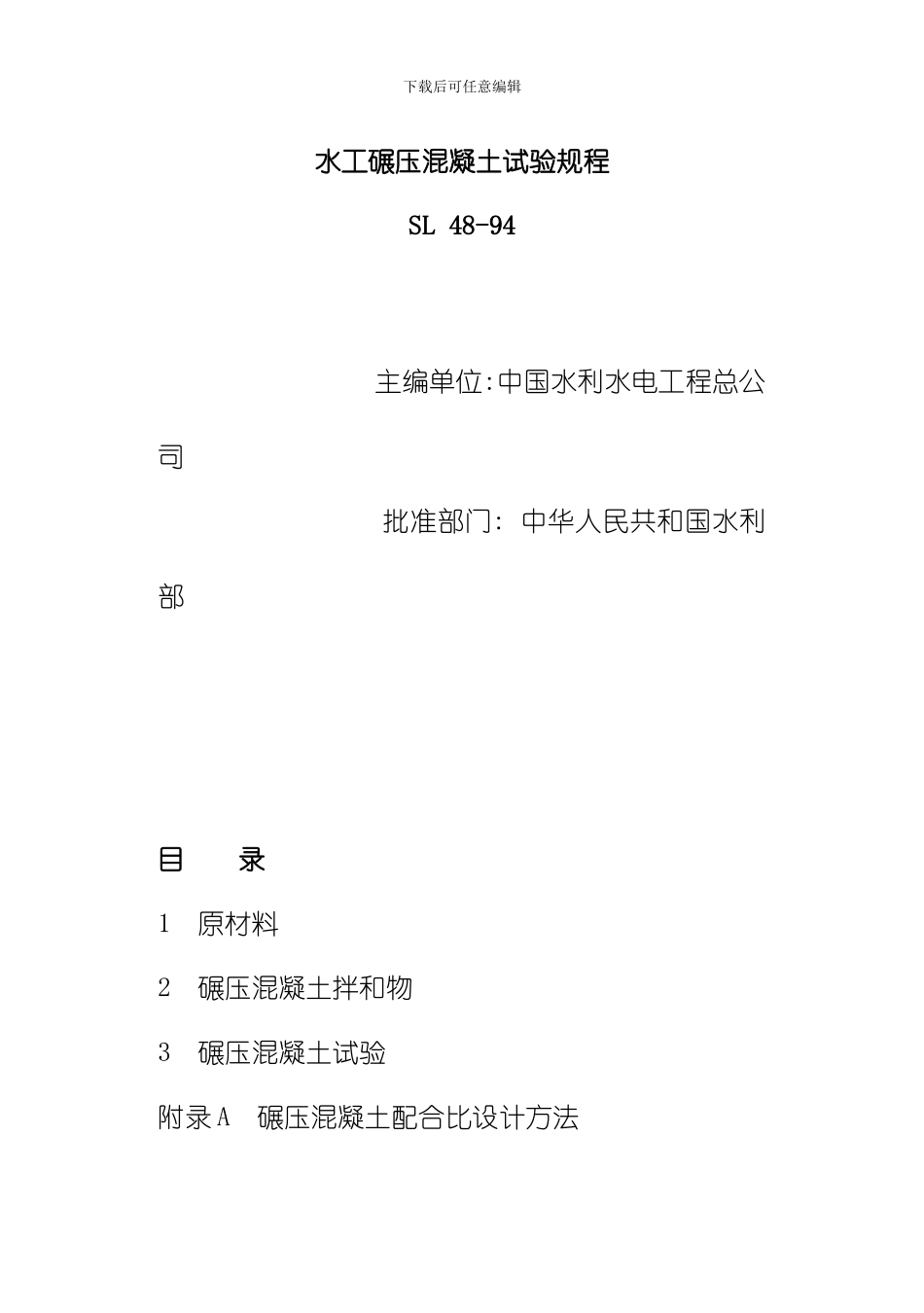 下载后可任意编辑

水工碾压混凝土试验规程

SL 48-94

主编单位:中国水利水电工程总公司

批准部门: 中华人民共和国水利部

目　　录

1　原材料

2　碾压混凝土拌和物

3　碾压混凝土试验

附录A　碾压混凝土配合比设计方法